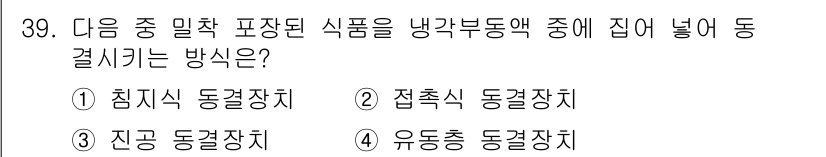 39. 다음 중 밀착 포장된 식품을 냉각부동액 중에 집어 넣어 동결시키는 방식은?

① 침지식 동결장치　② 접촉식 동결장치

③ 진공 동결장치　④ 유동층 동결장치